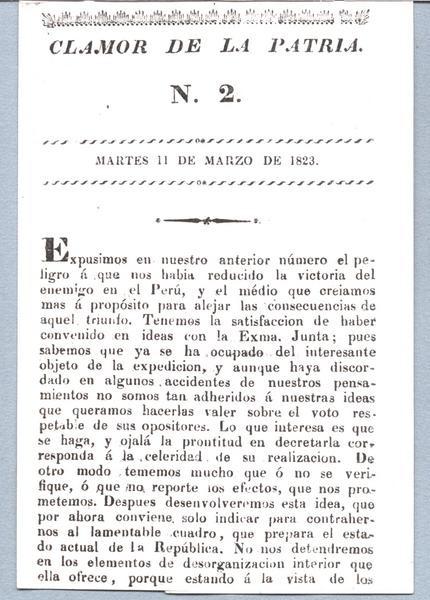 CLAMOR DE LA PATRIA.

N. 2.

MARTES 11 DE MARZO DE 1823.

Expusimos en nuestro anterior número el peligro á que nos habia reducido la victoria del enemigo en el Perú, y el médio que creiamos mas á propósito para alejar las consecuencias de aquel triunfo. Tenemos la satisfaccion de haber convenido en ideas con la Exma. Junta; pues sabemos que ya se ha ocupado del interesante objeto de la expedicion, y aunque haya discordado en algunos accidentes de nuestros pensamientos no somos tan adheridos á nuestras ideas que queramos hacerlas valer sobre el voto respetable de sus opositores. Lo que interesa es que se haga, y ojalá la prontitud en decretarla corresponda á la celeridad de su realizacion. De otro modo tememos mucho que ó no se verifique, ó que no reporte los efectos, que nos prometemos. Despues desenvolveremos esta idea, que por ahora conviene solo indicar para contrahernos al lamentable cuadro, que prepara el estado actual de la República. No nos detendremos en los elementos de desorganizacion interior que ella ofrece, porque estando á la vista de los